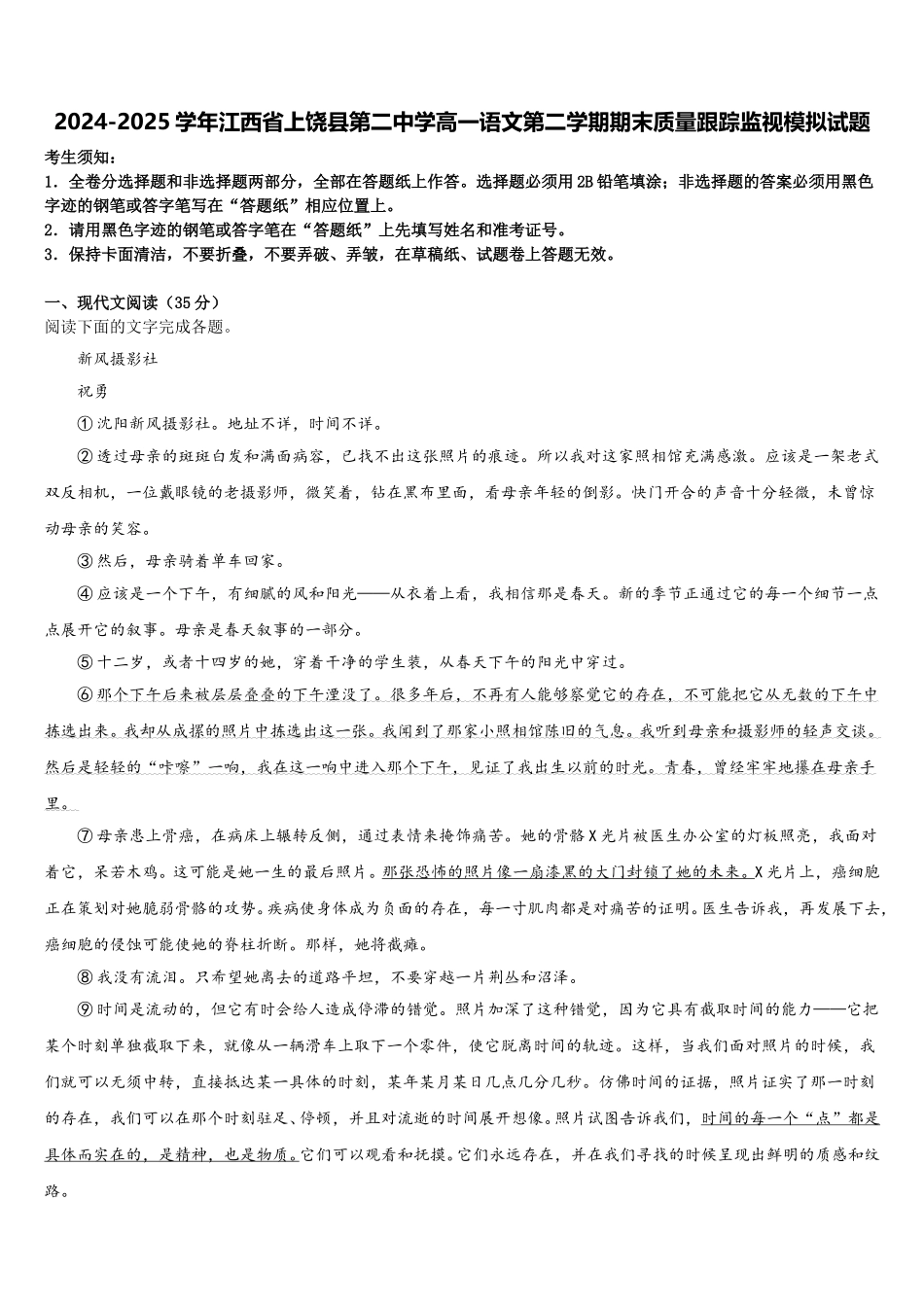 2024-2025学年江西省上饶县第二中学高一语文第二学期期末质量跟踪监视模拟试题

考生须知：
1．全卷分选择题和非选择题两部分，全部在答题纸上作答。选择题必须用2B铅笔填涂；非选择题的答案必须用黑色字迹的钢笔或答字笔写在“答题纸”相应位置上。
2．请用黑色字迹的钢笔或答字笔在“答题纸”上先填写姓名和准考证号。
3．保持卡面清洁，不要折叠，不要弄破、弄皱，在草稿纸、试题卷上答题无效。

一、现代文阅读（35分）
阅读下面的文字完成各题。

新风摄影社

祝勇

①沈阳新风摄影社。地址不详，时间不详。

②透过母亲的斑斑白发和满面病容，已找不出这张照片的痕迹。所以我对这家照相馆充满感激。应该是一架老式双反相机，一位戴眼镜的老摄影师，微笑着，钻在黑布里面，看母亲年轻的倒影。快门开合的声音十分轻微，未曾惊动母亲的笑容。

③然后，母亲骑着单车回家。

④应该是一个下午，有细腻的风和阳光——从衣着上看，我相信那是春天。新的季节正通过它的每一个细节一点点展开它的叙事。母亲是春天叙事的一部分。

⑤十二岁，或者十四岁的她，穿着干净的学生装，从春天下午的阳光中穿过。

⑥那个下午后来被层层叠叠的下午湮没了。很多年后，不再有人能够察觉它的存在，不可能把它从无数的下午中拣选出来。我却从成摞的照片中拣选出这一张。我闻到了那家小照相馆陈旧的气息。我听到母亲和摄影师的轻声交谈。然后是轻轻的“咔嚓”一响，我在这一响中进入那个下午，见证了我出生以前的时光。青春，曾经牢牢地攥在母亲手里。

⑦母亲患上骨癌，在病床上辗转反侧，通过表情来掩饰痛苦。她的骨骼X光片被医生办公室的灯板照亮，我面对着它，呆若木鸡。这可能是她一生的最后照片。那张恐怖的照片像一扇漆黑的大门封锁了她的未来。X光片上，癌细胞正在策划对她脆弱骨骼的攻势。疾病使身体成为负面的存在，每一寸肌肉都是对痛苦的证明。医生告诉我，再发展下去，癌细胞的侵蚀可能使她的脊柱折断。那样，她将截瘫。

⑧我没有流泪。只希望她离去的道路平坦，不要穿越一片荆丛和沼泽。

⑨时间是流动的，但它有时会给人造成停滞的错觉。照片加深了这种错觉，因为它具有截取时间的能力——它把某个时刻单独截取下来，就像从一辆滑车上取下一个零件，使它脱离时间的轨迹。这样，当我们面对照片的时候，我们就可以无须中转，直接抵达某一具体的时刻，某年某月某日几点几分几秒。仿佛时间的证据，照片证实了那一时刻的存在，我们可以在那个时刻驻足、停顿，并且对流逝的时间展开想像。照片试图告诉我们，时间的每一个“点”都是具体而实在的，是精神，也是物质。它们可以观看和抚摸。它们永远存在，并在我们寻找的时候呈现出鲜明的质感和纹路。